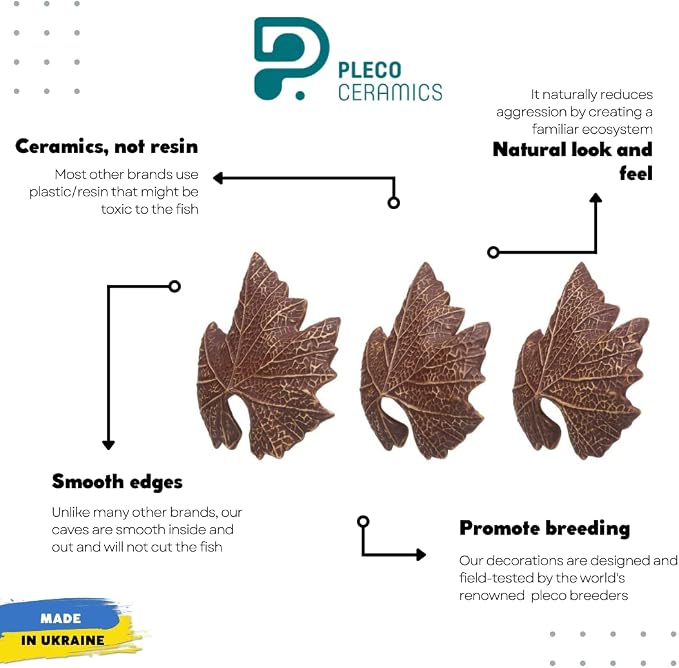 PLECO CERAMICS

Ceramics, not resin

Most other brands use plastic/resin that might be toxic to the fish

It naturally reduces aggression by creating a familiar ecosystem

Natural look and feel

Smooth edges

Unlike many other brands, our caves are smooth inside and out and will not cut the fish

Promote breeding

Our decorations are designed and field-tested by the world's renowned pleco breeders

MADE IN UKRAINE